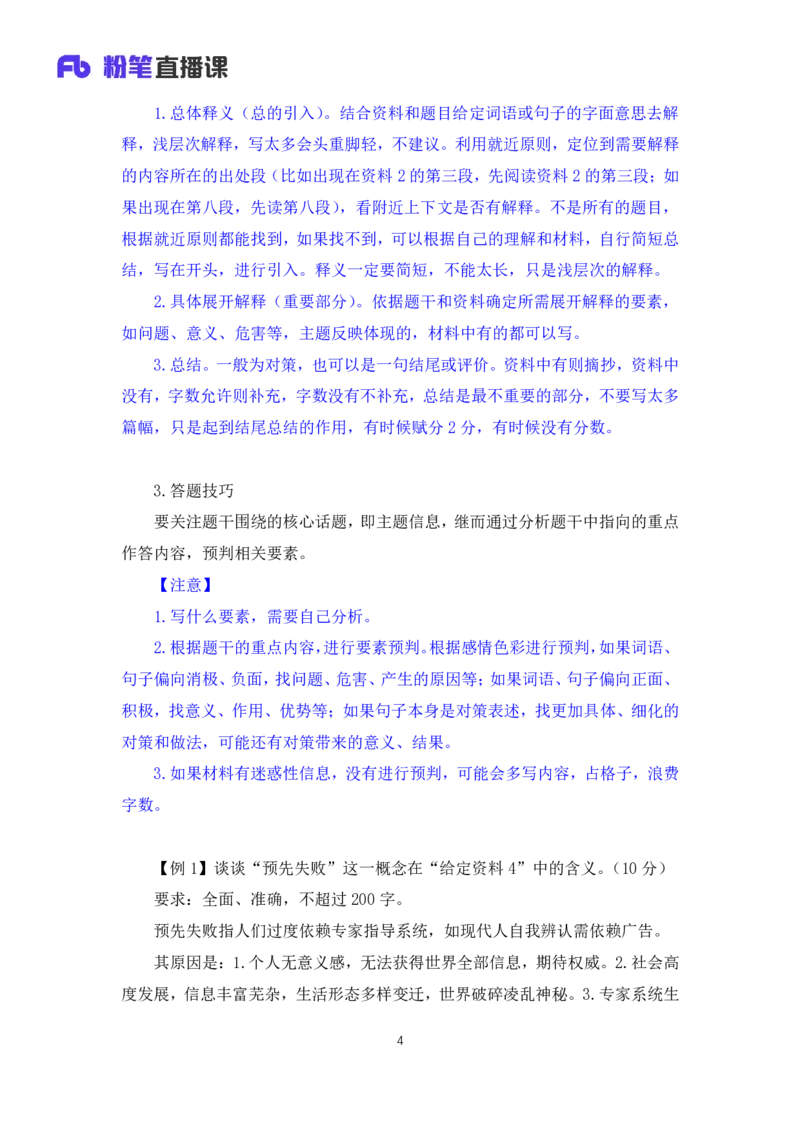 Fb 粉笔直播课

1.总体释义（总的引入）。结合资料和题目给定词语或句子的字面意思去解释，浅层次解释，写太多会头重脚轻，不建议。利用就近原则，定位到需要解释的内容所在的出处段（比如出现在资料 2 的第三段，先阅读资料 2 的第三段；如果出现在第八段，先读第八段），看附近上下文是否有解释。不是所有的题目，根据就近原则都能找到，如果找不到，可以根据自己的理解和材料，自行简短总结，写在开头，进行引入。释义一定要简短，不能太长，只是浅层次的解释。

2.具体展开解释（重要部分）。依据题干和资料确定所需展开解释的要素，如问题、意义、危害等，主题反映体现的，材料中有的都可以写。

3.总结。一般为对策，也可以是一句结尾或评价。资料中有则摘抄，资料中没有，字数允许则补充，字数没有不补充，总结是最不重要的部分，不要写太多篇幅，只是起到结尾总结的作用，有时候赋分 2 分，有时候没有分数。

3.答题技巧

要关注题干围绕的核心话题，即主题信息，继而通过分析题干中指向的重点作答内容，预判相关要素。

【注意】

1.写什么要素，需要自己分析。

2.根据题干的重点内容，进行要素预判。根据感情色彩进行预判，如果词语、句子偏向消极、负面，找问题、危害、产生的原因等；如果词语、句子偏向正面、积极，找意义、作用、优势等；如果句子本身是对策表述，找更加具体、细化的对策和做法，可能还有对策带来的意义、结果。

3.如果材料有迷惑性信息，没有进行预判，可能会多写内容，占格子，浪费字数。

【例 1】谈谈“预先失败”这一概念在“给定资料 4”中的含义。（10 分）

要求：全面、准确，不超过 200 字。

预先失败指人们过度依赖专家指导系统，如现代人自我辨认需依赖广告。

其原因是：1.个人无意义感，无法获得世界全部信息，期待权威。2.社会高度发展，信息丰富芜杂，生活形态多样变迁，世界破碎凌乱神秘。3.专家系统生

4